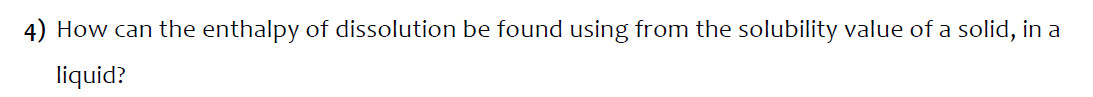 4) How can the enthalpy of dissolution be found using from the solubility value of a solid, in a liquid?